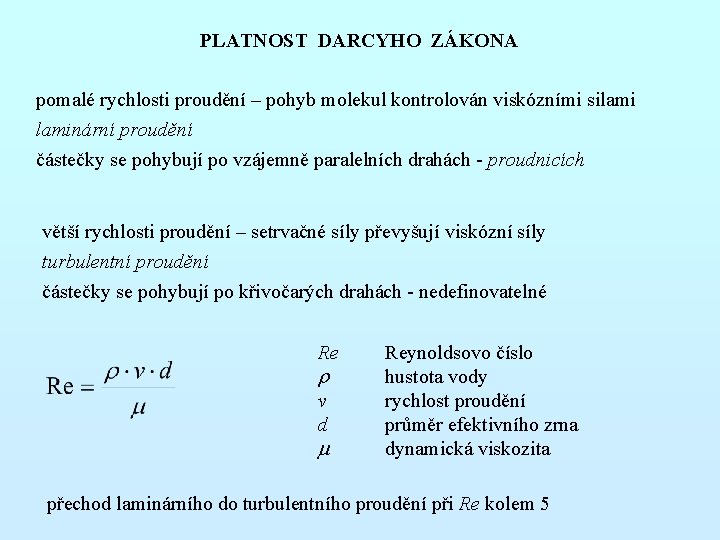 PLATNOST DARCYHO ZÁKONA

pomalé rychlosti proudění – pohyb molekul kontrolován viskózními silami
laminární proudění
částečky se pohybují po vzájemně paralelních drahách - proudnicích

větší rychlosti proudění – setrvačné síly převyšují viskózní síly
turbulentní proudění
částečky se pohybují po křivočarých drahách - nedefinovatelné

$\mathrm{Re} = \frac{\rho \cdot v \cdot d}{\mu}$

$Re$ Reynoldsovo číslo
$\rho$ hustota vody
$v$ rychlost proudění
$d$ průměr efektivního zrna
$\mu$ dynamická viskozita

přechod laminárního do turbulentního proudění při $Re$ kolem 5